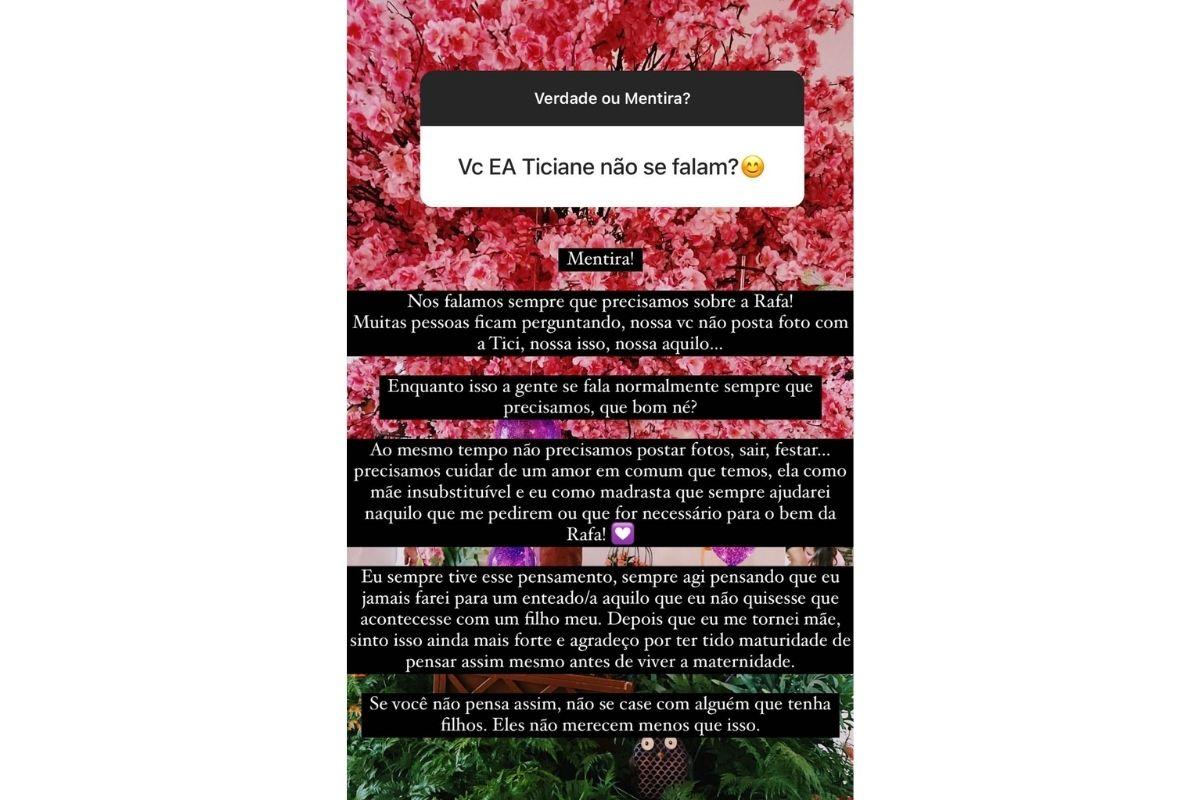 Verdade ou Mentira?

Vc EA Ticiane não se falam?😊

Mentira!

Nos falamos sempre que precisamos sobre a Rafa!
Muitas pessoas ficam perguntando, nossa vc não posta foto com a Tici, nossa isso, nossa aquilo...

Enquanto isso a gente se fala normalmente sempre que precisamos, que bom né?

Ao mesmo tempo não precisamos postar fotos, sair, festar... precisamos cuidar de um amor em comum que temos, ela como mãe insubstituível e eu como madrasta que sempre ajudarei naquilo que me pedirem ou que for necessário para o bem da Rafa! 💟

Eu sempre tive esse pensamento, sempre agi pensando que eu jamais farei para um enteado/a aquilo que eu não quisesse que acontecesse com um filho meu. Depois que eu me tornei mãe, sinto isso ainda mais forte e agradeço por ter tido maturidade de pensar assim mesmo antes de viver a maternidade.

Se você não pensa assim, não se case com alguém que tenha filhos. Eles não merecem menos que isso.